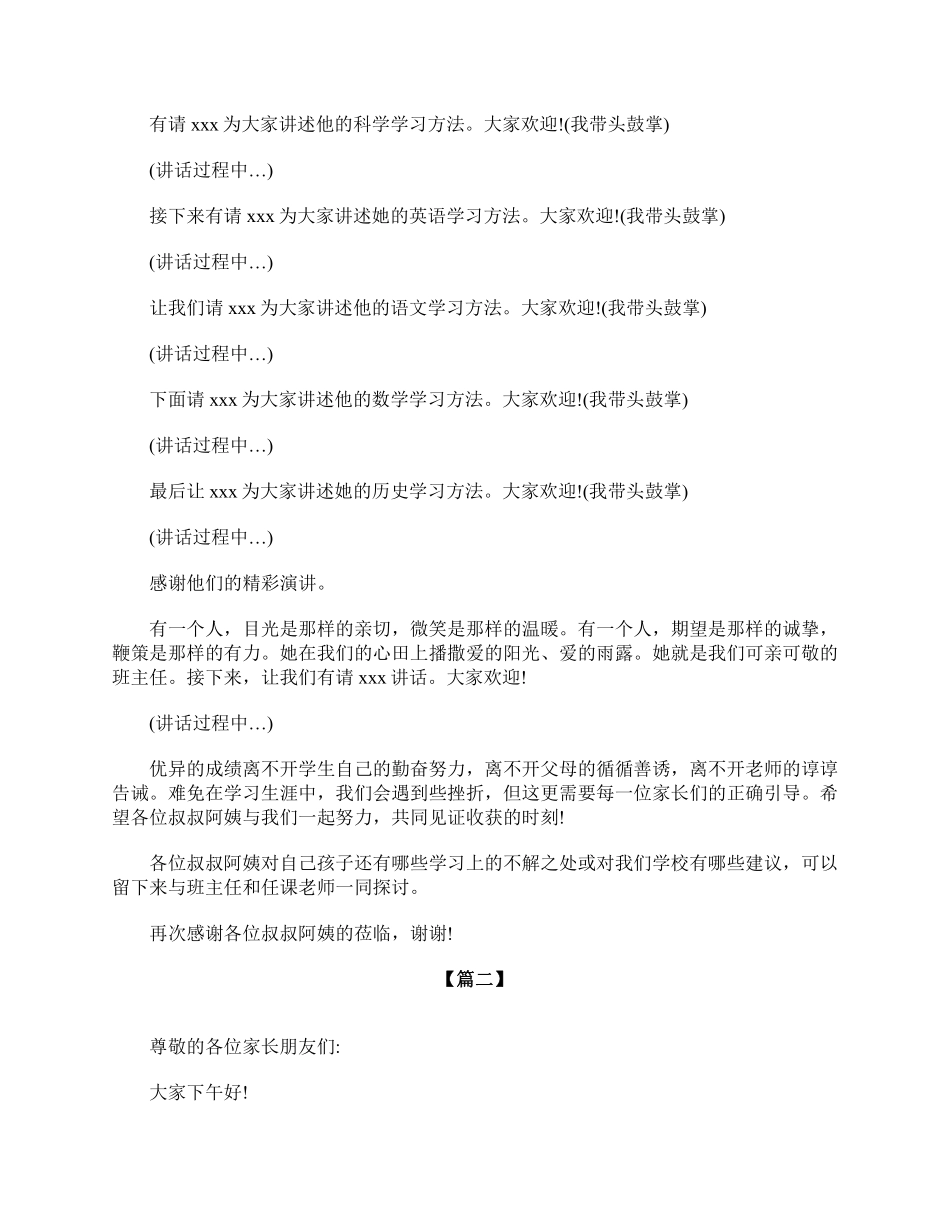 有请 xxx 为大家讲述他的科学学习方法。大家欢迎!(我带头鼓掌)

(讲话过程中…)

接下来有请 xxx 为大家讲述她的英语学习方法。大家欢迎!(我带头鼓掌)

(讲话过程中…)

让我们请 xxx 为大家讲述他的语文学习方法。大家欢迎!(我带头鼓掌)

(讲话过程中…)

下面请 xxx 为大家讲述他的数学学习方法。大家欢迎!(我带头鼓掌)

(讲话过程中…)

最后让 xxx 为大家讲述她的历史学习方法。大家欢迎!(我带头鼓掌)

(讲话过程中…)

感谢他们的精彩演讲。

有一个人，目光是那样的亲切，微笑是那样的温暖。有一个人，期望是那样的诚挚，鞭策是那样的有力。她在我们的心田上播撒爱的阳光、爱的雨露。她就是我们可亲可敬的班主任。接下来，让我们有请 xxx 讲话。大家欢迎!

(讲话过程中…)

优异的成绩离不开学生自己的勤奋努力，离不开父母的循循善诱，离不开老师的谆谆告诫。难免在学习生涯中，我们会遇到些挫折，但这更需要每一位家长们的正确引导。希望各位叔叔阿姨与我们一起努力，共同见证收获的时刻!

各位叔叔阿姨对自己孩子还有哪些学习上的不解之处或对我们学校有哪些建议，可以留下来与班主任和任课老师一同探讨。

再次感谢各位叔叔阿姨的莅临，谢谢!

【篇二】

尊敬的各位家长朋友们:

大家下午好!